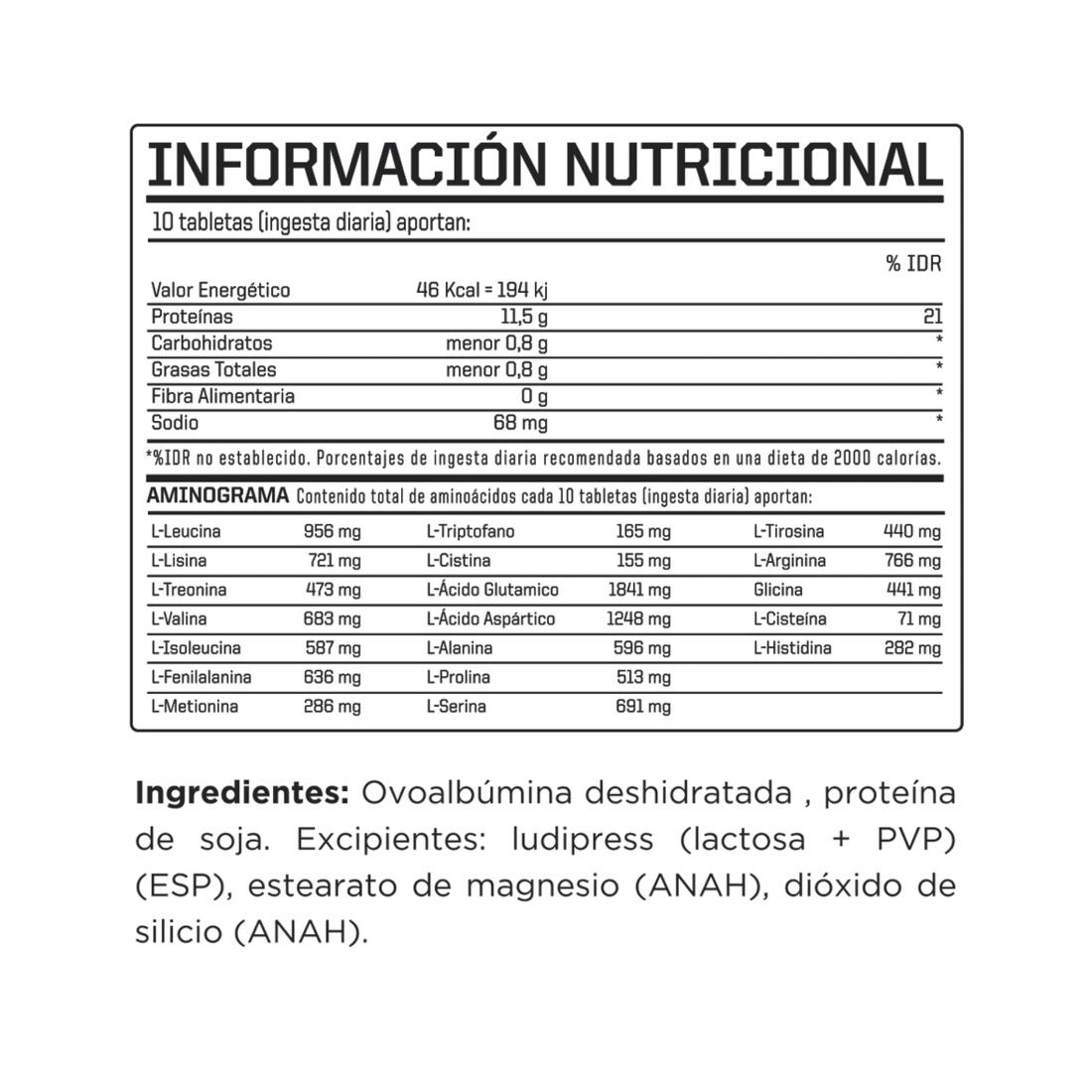 INFORMACIÓN NUTRICIONAL

10 tabletas (ingesta diaria) aportan:

| | | % IDR |
|---|---|---|
| Valor Energético | 46 Kcal = 194 kj | |
| Proteínas | 11,5 g | 21 |
| Carbohidratos | menor 0,8 g | * |
| Grasas Totales | menor 0,8 g | * |
| Fibra Alimentaria | 0 g | * |
| Sodio | 68 mg | * |

*%IDR no establecido. Porcentajes de ingesta diaria recomendada basados en una dieta de 2000 calorías.

AMINOGRAMA Contenido total de aminoácidos cada 10 tabletas (ingesta diaria) aportan:

| | | | | | |
|---|---|---|---|---|---|
| L-Leucina | 956 mg | L-Triptofano | 165 mg | L-Tirosina | 440 mg |
| L-Lisina | 721 mg | L-Cistina | 155 mg | L-Arginina | 766 mg |
| L-Treonina | 473 mg | L-Ácido Glutamico | 1841 mg | Glicina | 441 mg |
| L-Valina | 683 mg | L-Ácido Aspártico | 1248 mg | L-Cisteína | 71 mg |
| L-Isoleucina | 587 mg | L-Alanina | 596 mg | L-Histidina | 282 mg |
| L-Fenilalanina | 636 mg | L-Prolina | 513 mg | | |
| L-Metionina | 286 mg | L-Serina | 691 mg | | |

Ingredientes: Ovoalbúmina deshidratada , proteína de soja. Excipientes: ludipress (lactosa + PVP) (ESP), estearato de magnesio (ANAH), dióxido de silicio (ANAH).